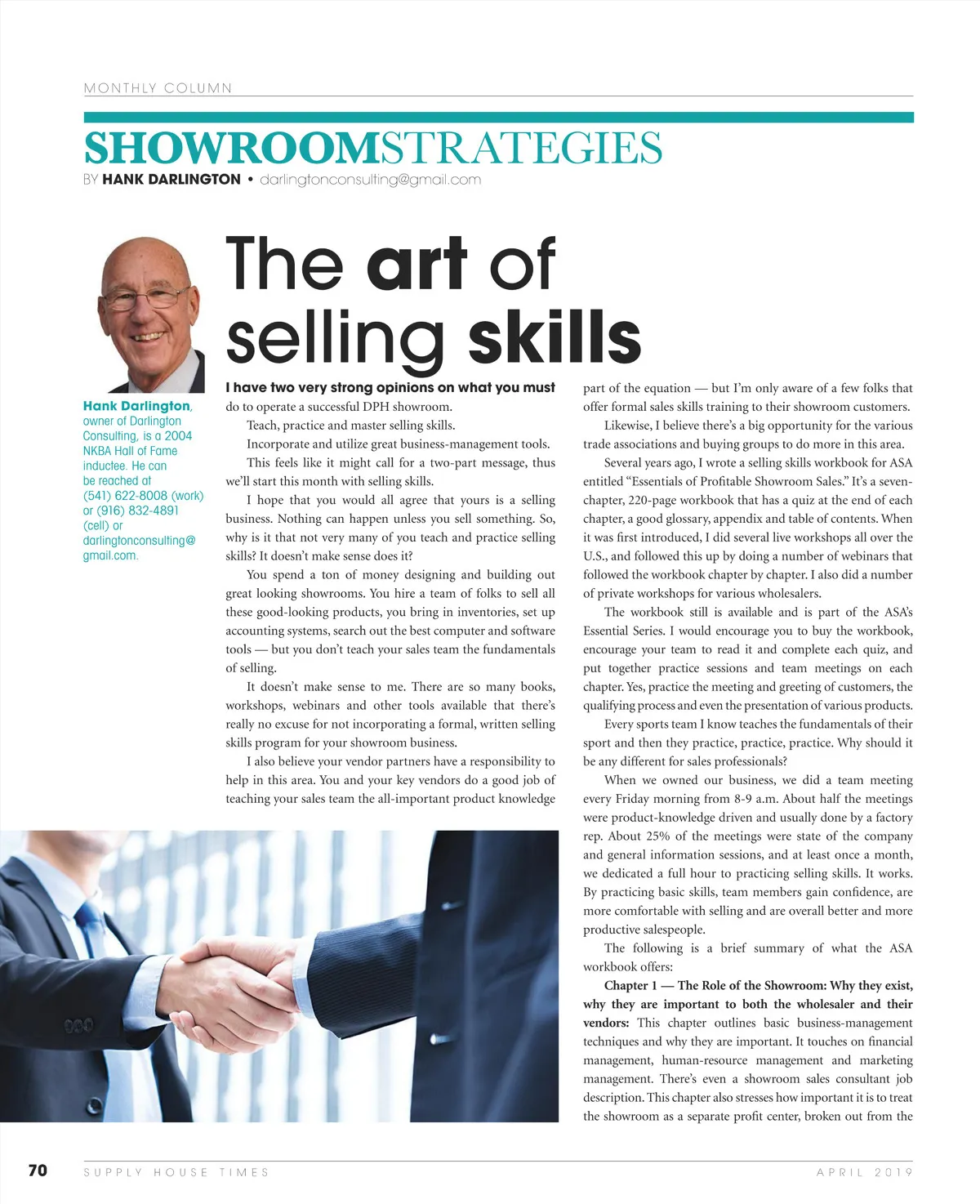 MONTHLY COLUMN

SHOWROOMSTRATEGIES

BY HANK DARLINGTON • darlingtonconsulting@gmail.com

The art of selling skills

Hank Darlington, owner of Darlington Consulting, is a 2004 NKBA Hall of Fame inductee. He can be reached at (541) 622-8008 (work) or (916) 832-4891 (cell) or darlingtonconsulting@gmail.com.

I have two very strong opinions on what you must do to operate a successful DPH showroom.

Teach, practice and master selling skills.

Incorporate and utilize great business-management tools.

This feels like it might call for a two-part message, thus we'll start this month with selling skills.

I hope that you would all agree that yours is a selling business. Nothing can happen unless you sell something. So, why is it that not very many of you teach and practice selling skills? It doesn't make sense does it?

You spend a ton of money designing and building out great looking showrooms. You hire a team of folks to sell all these good-looking products, you bring in inventories, set up accounting systems, search out the best computer and software tools — but you don't teach your sales team the fundamentals of selling.

It doesn't make sense to me. There are so many books, workshops, webinars and other tools available that there's really no excuse for not incorporating a formal, written selling skills program for your showroom business.

I also believe your vendor partners have a responsibility to help in this area. You and your key vendors do a good job of teaching your sales team the all-important product knowledge part of the equation — but I'm only aware of a few folks that offer formal sales skills training to their showroom customers.

Likewise, I believe there's a big opportunity for the various trade associations and buying groups to do more in this area.

Several years ago, I wrote a selling skills workbook for ASA entitled "Essentials of Profitable Showroom Sales." It's a seven-chapter, 220-page workbook that has a quiz at the end of each chapter, a good glossary, appendix and table of contents. When it was first introduced, I did several live workshops all over the U.S., and followed this up by doing a number of webinars that followed the workbook chapter by chapter. I also did a number of private workshops for various wholesalers.

The workbook still is available and is part of the ASA's Essential Series. I would encourage you to buy the workbook, encourage your team to read it and complete each quiz, and put together practice sessions and team meetings on each chapter. Yes, practice the meeting and greeting of customers, the qualifying process and even the presentation of various products.

Every sports team I know teaches the fundamentals of their sport and then they practice, practice, practice. Why should it be any different for sales professionals?

When we owned our business, we did a team meeting every Friday morning from 8-9 a.m. About half the meetings were product-knowledge driven and usually done by a factory rep. About 25% of the meetings were state of the company and general information sessions, and at least once a month, we dedicated a full hour to practicing selling skills. It works. By practicing basic skills, team members gain confidence, are more comfortable with selling and are overall better and more productive salespeople.

The following is a brief summary of what the ASA workbook offers:

Chapter 1 — The Role of the Showroom: Why they exist, why they are important to both the wholesaler and their vendors: This chapter outlines basic business-management techniques and why they are important. It touches on financial management, human-resource management and marketing management. There's even a showroom sales consultant job description. This chapter also stresses how important it is to treat the showroom as a separate profit center, broken out from the

70 SUPPLY HOUSE TIMES APRIL 2019